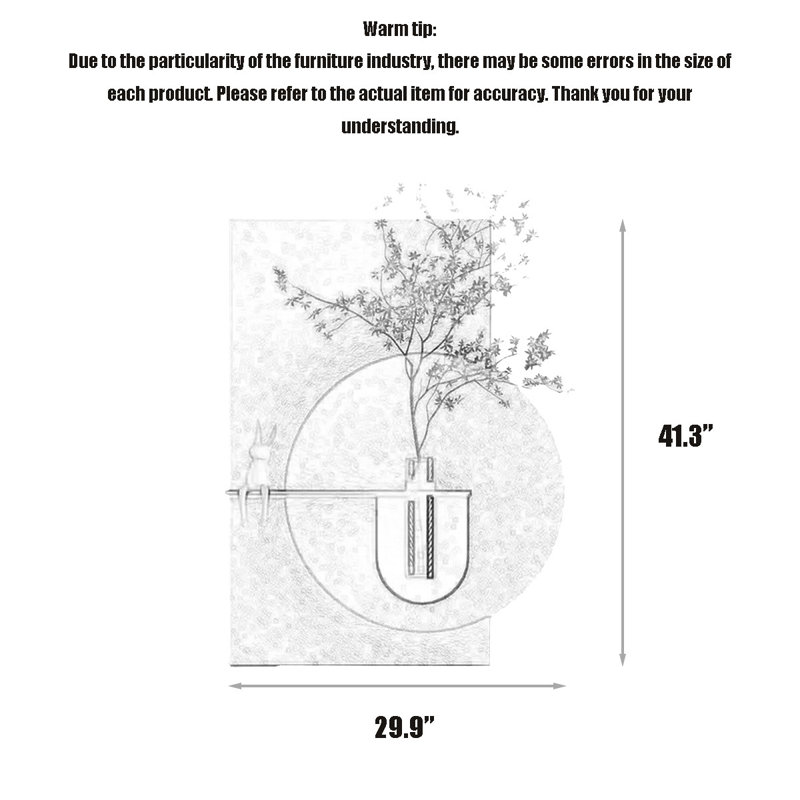 Warm tip:
Due to the particularity of the furniture industry, there may be some errors in the size of each product. Please refer to the actual item for accuracy. Thank you for your understanding.

41.3”

29.9”